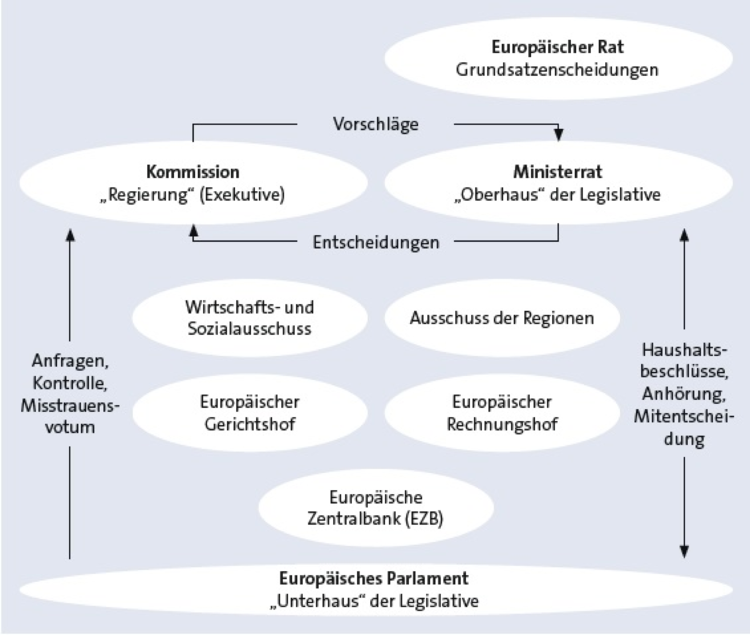 Europäischer Rat
Grundsatzenscheidungen

Vorschläge

Kommission
„Regierung“ (Exekutive)

Ministerrat
„Oberhaus“ der Legislative

Entscheidungen

Wirtschafts- und Sozialausschuss

Ausschuss der Regionen

Anfragen, Kontrolle, Misstrauensvotum

Europäischer Gerichtshof

Europäischer Rechnungshof

Haushaltsbeschlüsse, Anhörung, Mitentscheidung

Europäische Zentralbank (EZB)

Europäisches Parlament
„Unterhaus“ der Legislative